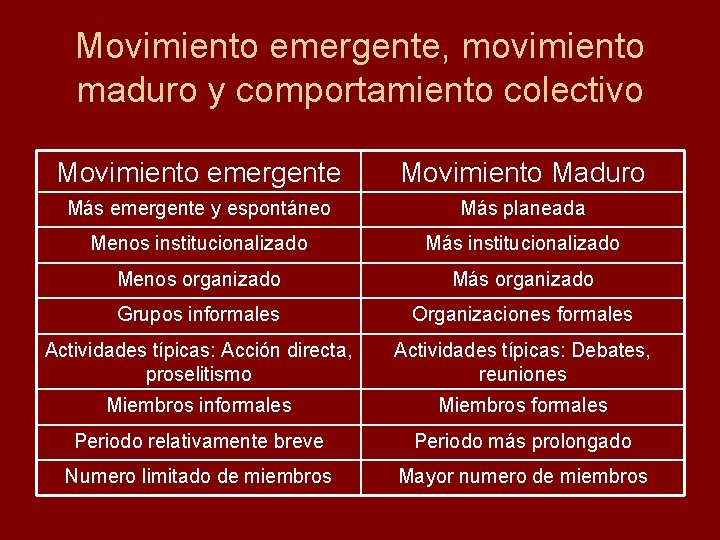 Movimiento emergente, movimiento maduro y comportamiento colectivo

| Movimiento emergente | Movimiento Maduro |
|---|---|
| Más emergente y espontáneo | Más planeada |
| Menos institucionalizado | Más institucionalizado |
| Menos organizado | Más organizado |
| Grupos informales | Organizaciones formales |
| Actividades típicas: Acción directa, proselitismo | Actividades típicas: Debates, reuniones |
| Miembros informales | Miembros formales |
| Periodo relativamente breve | Periodo más prolongado |
| Numero limitado de miembros | Mayor numero de miembros |